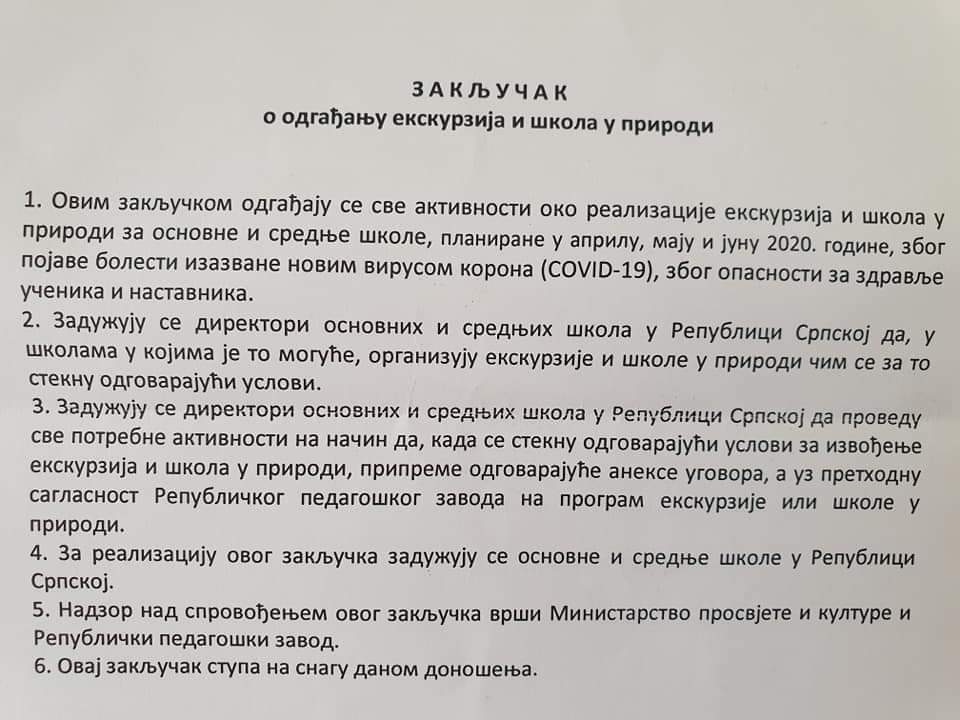 З А К Љ У Ч А К
о одгађању екскурзија и школа у природи

1. Овим закључком одгађају се све активности око реализације екскурзија и школа у природи за основне и средње школе, планиране у априлу, мају и јуну 2020. године, због појаве болести изазване новим вирусом корона (COVID-19), због опасности за здравље ученика и наставника.
2. Задужују се директори основних и средњих школа у Републици Српској да, у школама у којима је то могуће, организују екскурзије и школе у природи чим се за то стекну одговарајући услови.
3. Задужују се директори основних и средњих школа у Републици Српској да проведу све потребне активности на начин да, када се стекну одговарајући услови за извођење екскурзија и школа у природи, припреме одговарајуће анексе уговора, а уз претходну сагласност Републичког педагошког завода на програм екскурзије или школе у природи.
4. За реализацију овог закључка задужују се основне и средње школе у Републици Српској.
5. Надзор над спровођењем овог закључка врши Министарство просвјете и културе и Републички педагошки завод.
6. Овај закључак ступа на снагу даном доношења.